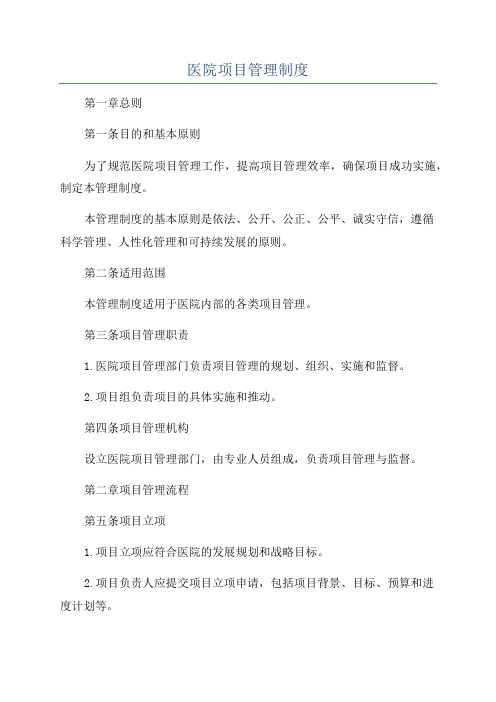 医院项目管理制度

第一章总则

第一条目的和基本原则

为了规范医院项目管理工作，提高项目管理效率，确保项目成功实施，制定本管理制度。

本管理制度的基本原则是依法、公开、公正、公平、诚实守信，遵循科学管理、人性化管理和可持续发展的原则。

第二条适用范围

本管理制度适用于医院内部的各类项目管理。

第三条项目管理职责

1.医院项目管理部门负责项目管理的规划、组织、实施和监督。

2.项目组负责项目的具体实施和推动。

第四条项目管理机构

设立医院项目管理部门，由专业人员组成，负责项目管理与监督。

第二章项目管理流程

第五条项目立项

1.项目立项应符合医院的发展规划和战略目标。

2.项目负责人应提交项目立项申请，包括项目背景、目标、预算和进度计划等。